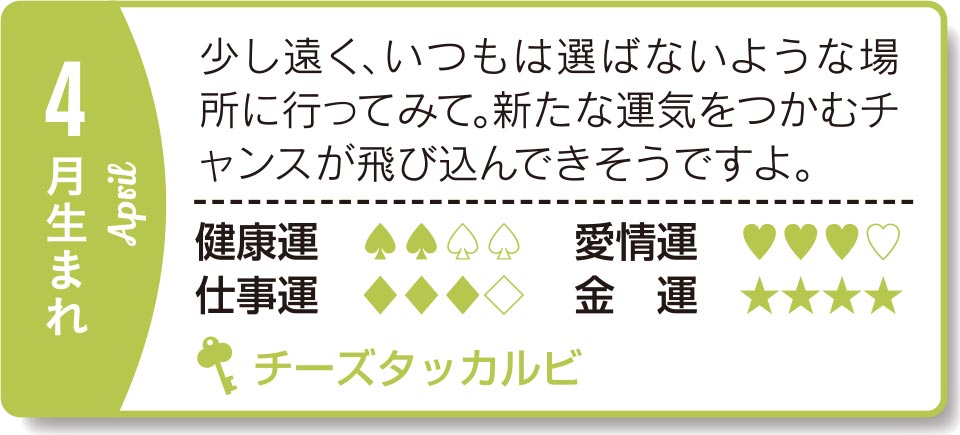 4月生まれ
April

少し遠く、いつもは選ばないような場所に行ってみて。新たな運気をつかむチャンスが飛び込んできそうですよ。

健康運 ♠♠♤♤
愛情運 ♥♥♥♡
仕事運 ◆◆◆◇
金　運 ★★★★

チーズタッカルビ